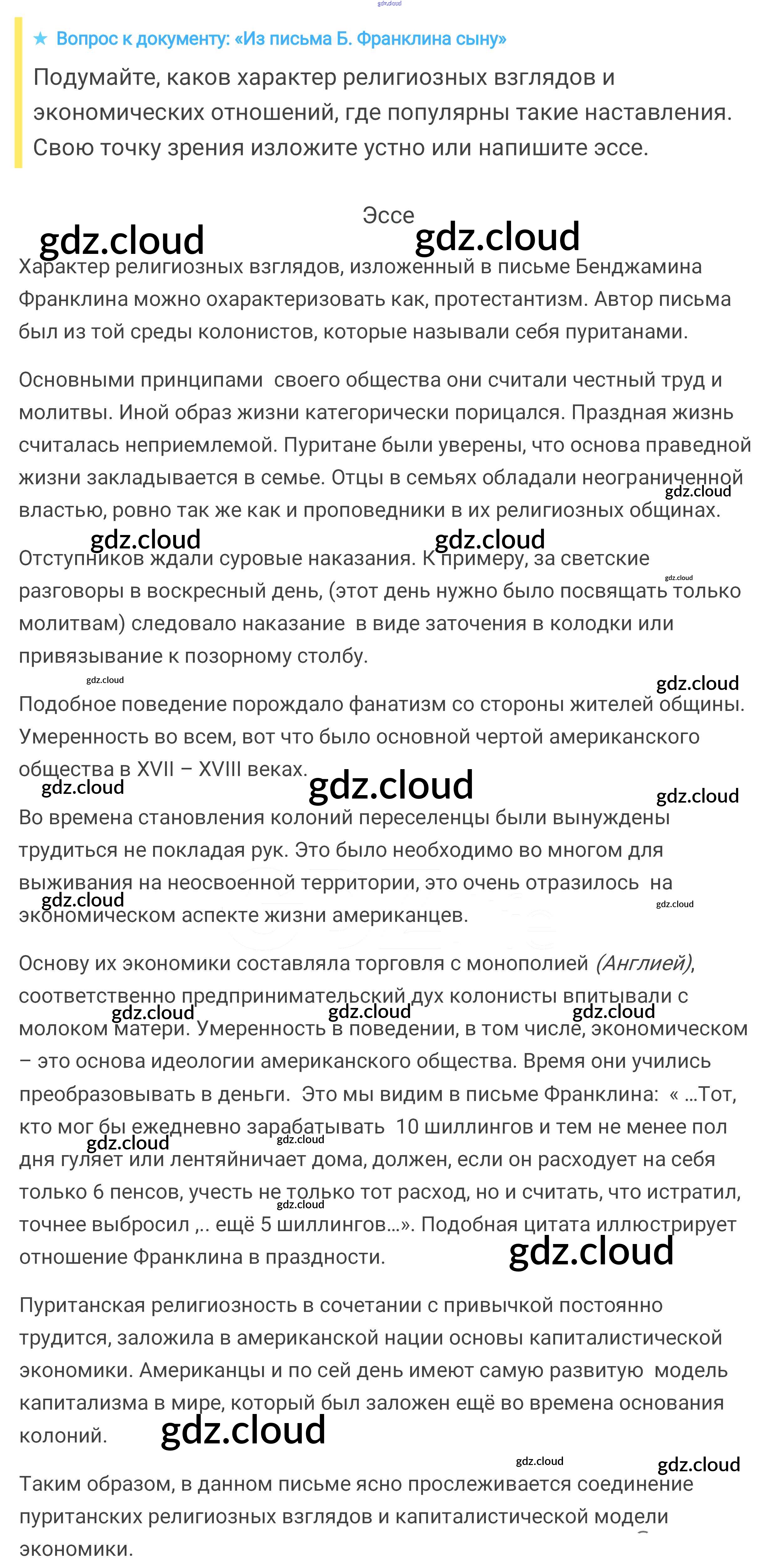 gdz.cloud

★ Вопрос к документу: «Из письма Б. Франклина сыну»

Подумайте, каков характер религиозных взглядов и экономических отношений, где популярны такие наставления. Свою точку зрения изложите устно или напишите эссе.

Эссе

gdz.cloud gdz.cloud

Характер религиозных взглядов, изложенный в письме Бенджамина Франклина можно охарактеризовать как, протестантизм. Автор письма был из той среды колонистов, которые называли себя пуританами.

Основными принципами своего общества они считали честный труд и молитвы. Иной образ жизни категорически порицался. Праздная жизнь считалась неприемлемой. Пуритане были уверены, что основа праведной жизни закладывается в семье. Отцы в семьях обладали неограниченной властью, ровно так же как и проповедники в их религиозных общинах.

gdz.cloud gdz.cloud gdz.cloud

Отступников ждали суровые наказания. К примеру, за светские разговоры в воскресный день, (этот день нужно было посвящать только молитвам) следовало наказание в виде заточения в колодки или привязывание к позорному столбу.

gdz.cloud gdz.cloud gdz.cloud

Подобное поведение порождало фанатизм со стороны жителей общины. Умеренность во всем, вот что было основной чертой американского общества в XVII – XVIII веках.

gdz.cloud gdz.cloud gdz.cloud

Во времена становления колоний переселенцы были вынуждены трудиться не покладая рук. Это было необходимо во многом для выживания на неосвоенной территории, это очень отразилось на экономическом аспекте жизни американцев.

gdz.cloud gdz.cloud

Основу их экономики составляла торговля с монополией (Англией), соответственно предпринимательский дух колонисты впитывали с молоком матери. Умеренность в поведении, в том числе, экономическом – это основа идеологии американского общества. Время они учились преобразовывать в деньги. Это мы видим в письме Франклина: « ...Тот, кто мог бы ежедневно зарабатывать 10 шиллингов и тем не менее пол дня гуляет или лентяйничает дома, должен, если он расходует на себя только 6 пенсов, учесть не только тот расход, но и считать, что истратил, точнее выбросил ,.. ещё 5 шиллингов...». Подобная цитата иллюстрирует отношение Франклина в праздности.

gdz.cloud gdz.cloud gdz.cloud gdz.cloud gdz.cloud gdz.cloud gdz.cloud

Пуританская религиозность в сочетании с привычкой постоянно трудится, заложила в американской нации основы капиталистической экономики. Американцы и по сей день имеют самую развитую модель капитализма в мире, который был заложен ещё во времена основания колоний.

gdz.cloud gdz.cloud gdz.cloud

Таким образом, в данном письме ясно прослеживается соединение пуританских религиозных взглядов и капиталистической модели экономики.